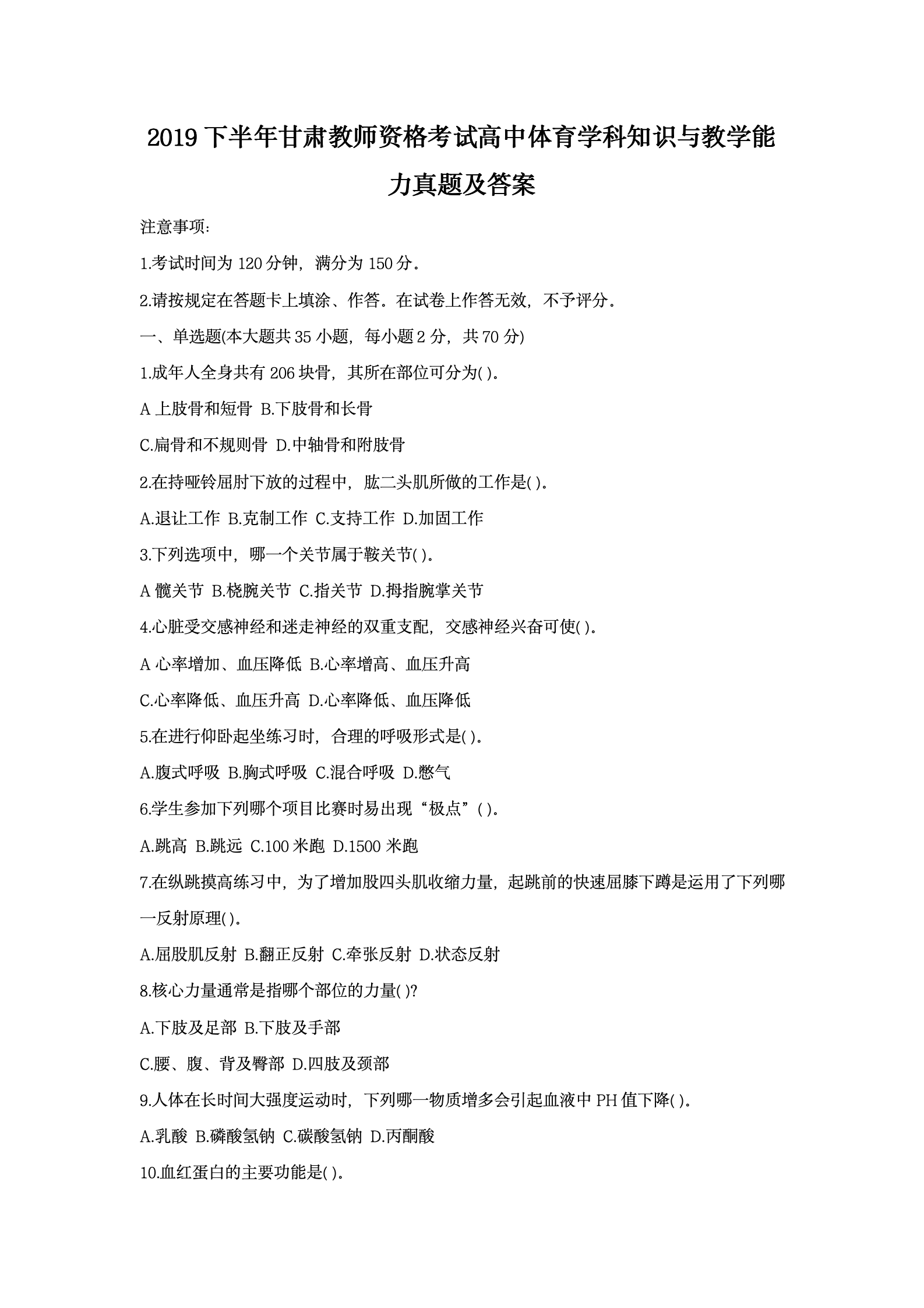 2019 下半年甘肃教师资格考试高中体育学科知识与教学能力真题及答案

注意事项:

1.考试时间为 120 分钟，满分为 150 分。

2.请按规定在答题卡上填涂、作答。在试卷上作答无效，不予评分。

一、单选题(本大题共 35 小题，每小题 2 分，共 70 分)

1.成年人全身共有 206 块骨，其所在部位可分为( )。

A 上肢骨和短骨 B.下肢骨和长骨

C.扁骨和不规则骨 D.中轴骨和附肢骨

2.在持哑铃屈肘下放的过程中，肱二头肌所做的工作是( )。

A.退让工作 B.克制工作 C.支持工作 D.加固工作

3.下列选项中，哪一个关节属于鞍关节( )。

A 髋关节 B.桡腕关节 C.指关节 D.拇指腕掌关节

4.心脏受交感神经和迷走神经的双重支配，交感神经兴奋可使( )。

A 心率增加、血压降低 B.心率增高、血压升高

C.心率降低、血压升高 D.心率降低、血压降低

5.在进行仰卧起坐练习时，合理的呼吸形式是( )。

A.腹式呼吸 B.胸式呼吸 C.混合呼吸 D.憋气

6.学生参加下列哪个项目比赛时易出现“极点”( )。

A.跳高 B.跳远 C.100 米跑 D.1500 米跑

7.在纵跳摸高练习中，为了增加股四头肌收缩力量，起跳前的快速屈膝下蹲是运用了下列哪一反射原理( )。

A.屈股肌反射 B.翻正反射 C.牵张反射 D.状态反射

8.核心力量通常是指哪个部位的力量( )?

A.下肢及足部 B.下肢及手部

C.腰、腹、背及臀部 D.四肢及颈部

9.人体在长时间大强度运动时，下列哪一物质增多会引起血液中 PH 值下降( )。

A.乳酸 B.磷酸氢钠 C.碳酸氢钠 D.丙酮酸

10.血红蛋白的主要功能是( )。